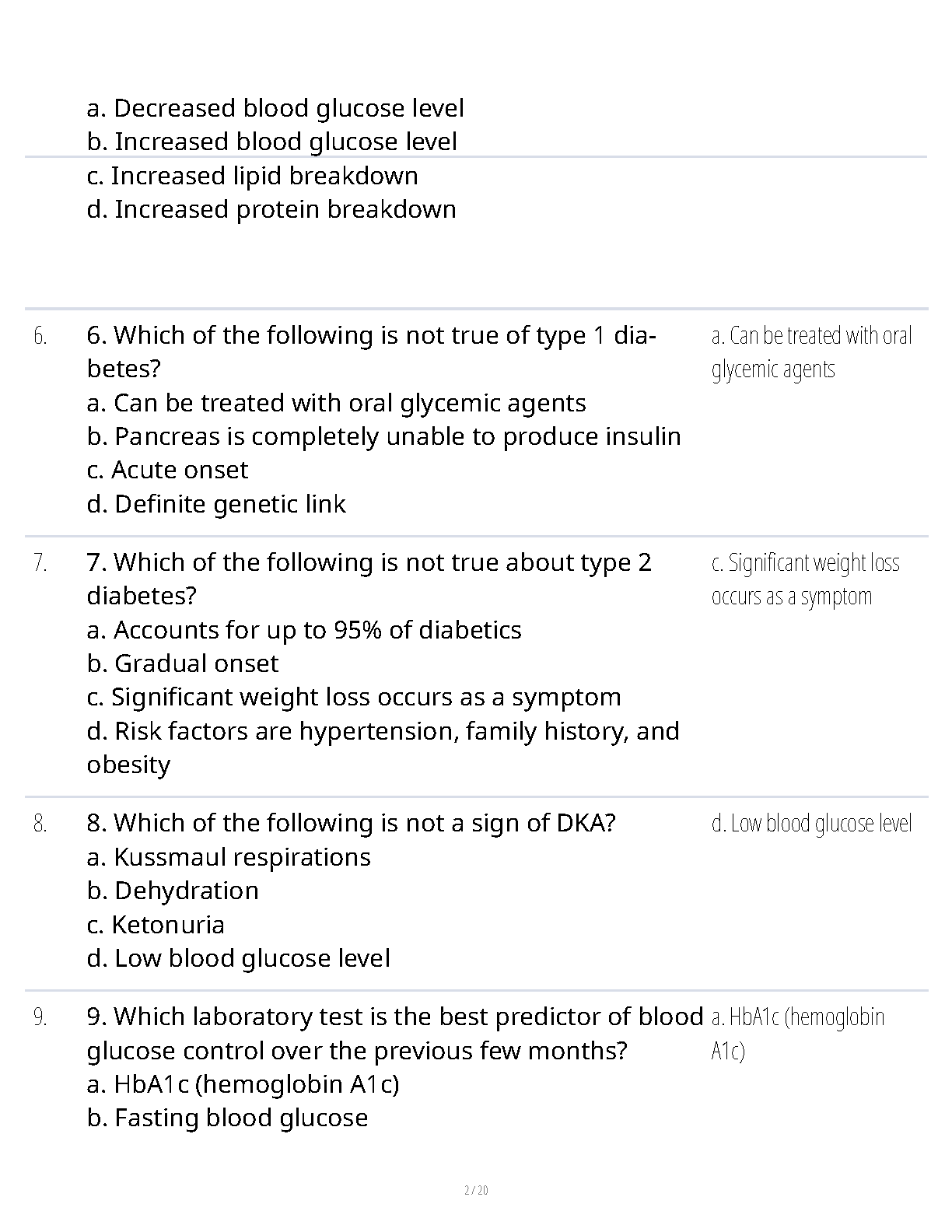 a. Decreased blood glucose level
b. Increased blood glucose level
c. Increased lipid breakdown
d. Increased protein breakdown

6. 6. Which of the following is not true of type 1 diabetes?
a. Can be treated with oral glycemic agents
b. Pancreas is completely unable to produce insulin
c. Acute onset
d. Definite genetic link

a. Can be treated with oral glycemic agents

7. 7. Which of the following is not true about type 2 diabetes?
a. Accounts for up to 95% of diabetics
b. Gradual onset
c. Significant weight loss occurs as a symptom
d. Risk factors are hypertension, family history, and obesity

c. Significant weight loss occurs as a symptom

8. 8. Which of the following is not a sign of DKA?
a. Kussmaul respirations
b. Dehydration
c. Ketonuria
d. Low blood glucose level

d. Low blood glucose level

9. 9. Which laboratory test is the best predictor of blood glucose control over the previous few months?
a. HbA1c (hemoglobin A1c)
b. Fasting blood glucose

a. HbA1c (hemoglobin A1c)

2 / 20